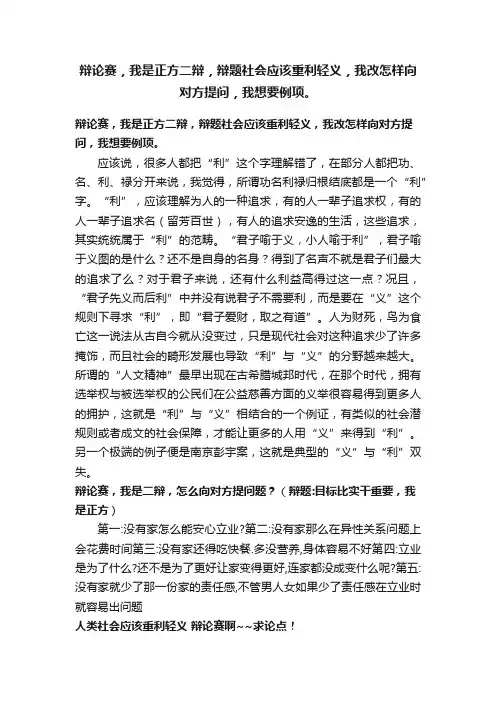 辩论赛，我是正方二辩，辩题社会应该重利轻义，我改怎样向对方提问，我想要例项。

辩论赛，我是正方二辩，辩题社会应该重利轻义，我改怎样向对方提问，我想要例项。

应该说，很多人都把“利”这个字理解错了，在部分人都把功、名、利、禄分开来说，我觉得，所谓功名利禄归根结底都是一个“利”字。“利”，应该理解为人的一种追求，有的人一辈子追求权，有的人一辈子追求名（留芳百世），有人的追求安逸的生活，这些追求，其实统统属于“利”的范畴。“君子喻于义，小人喻于利”，君子喻于义图的是什么？还不是自身的名身？得到了名声不就是君子们最大的追求了么？对于君子来说，还有什么利益高得过这一点？况且，“君子先义而后利”中并没有说君子不需要利，而是要在“义”这个规则下寻求“利”，即“君子爱财，取之有道”。人为财死，鸟为食亡这一说法从古自今就从没变过，只是现代社会对这种追求少了许多掩饰，而且社会的畸形发展也导致“利”与“义”的分野越来越大。所谓的“人文精神”最早出现在古希腊城邦时代，在那个时代，拥有选举权与被选举权的公民们在公益慈善方面的义举很容易得到更多人的拥护，这就是“利”与“义”相结合的一个例证，有类似的社会潜规则或者成文的社会保障，才能让更多的人用“义”来得到“利”。另一个极端的例子便是南京彭宇案，这就是典型的“义”与“利”双失。

辩论赛，我是二辩，怎么向对方提问题？（辩题:目标比实干重要，我是正方）

第一:没有家怎么能安心立业?第二:没有家那么在异性关系问题上会花费时间第三:没有家还得吃快餐.多没营养,身体容易不好第四:立业是为了什么?还不是为了更好让家变得更好,连家都没成变什么呢?第五:没有家就少了那一份家的责任感,不管男人女如果少了责任感在立业时就容易出问题

人类社会应该重利轻义 辩论赛啊~~求论点！